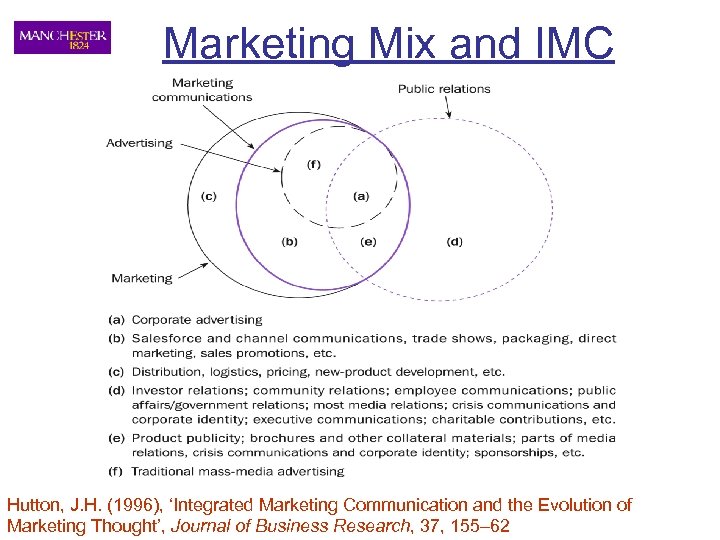 MANCHESTER
1824

Marketing Mix and IMC

Marketing communications

Public relations

Advertising

(f)

(c)

(a)

(b)

(e)

(d)

Marketing

(a) Corporate advertising
(b) Salesforce and channel communications, trade shows, packaging, direct marketing, sales promotions, etc.
(c) Distribution, logistics, pricing, new-product development, etc.
(d) Investor relations; community relations; employee communications; public affairs/government relations; most media relations; crisis communications and corporate identity; executive communications; charitable contributions, etc.
(e) Product publicity; brochures and other collateral materials; parts of media relations, crisis communications and corporate identity; sponsorships, etc.
(f) Traditional mass-media advertising

Hutton, J.H. (1996), 'Integrated Marketing Communication and the Evolution of Marketing Thought', Journal of Business Research, 37, 155–62